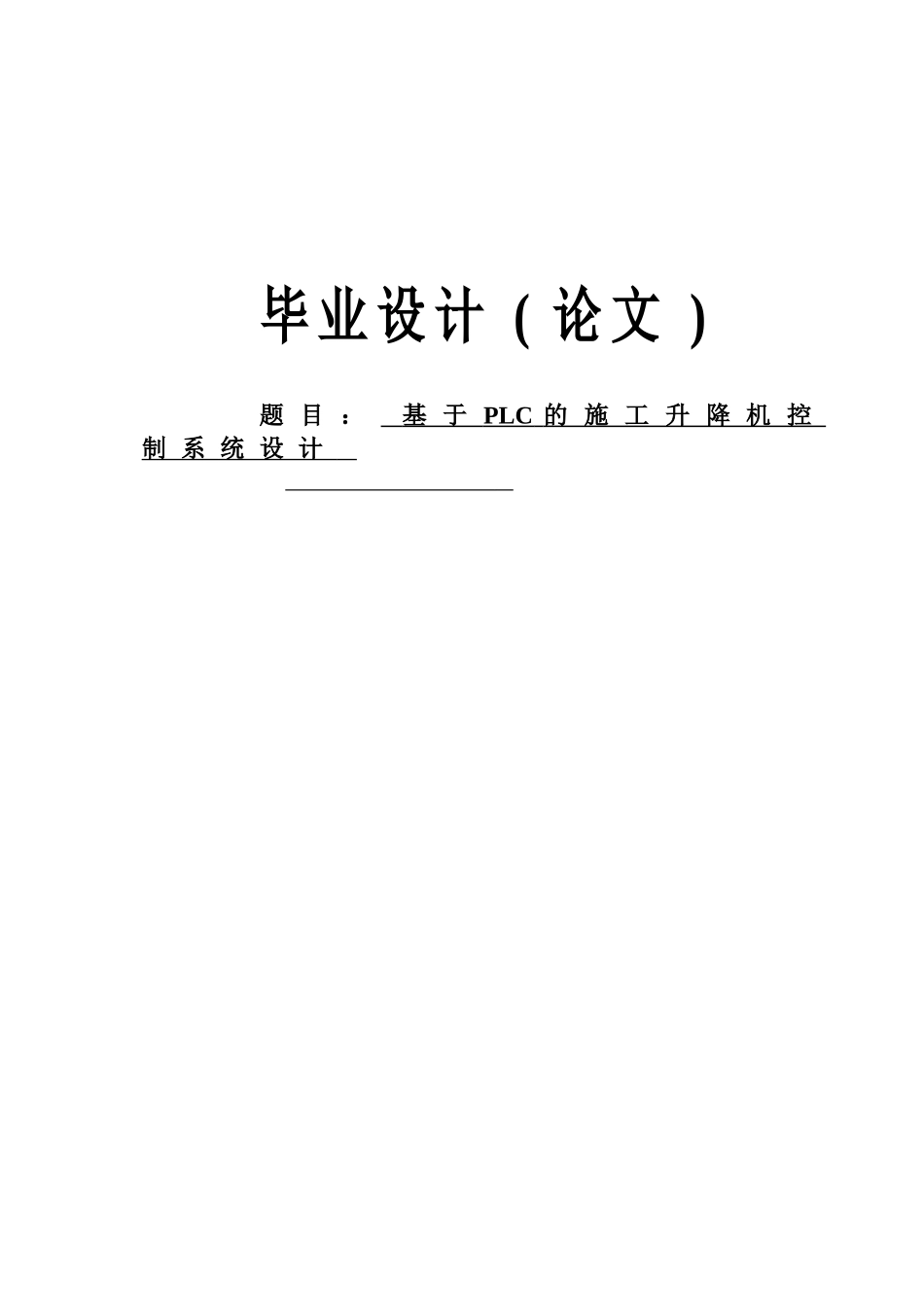 毕业设计（论文）

题目：基于PLC的施工升降机控制系统设计